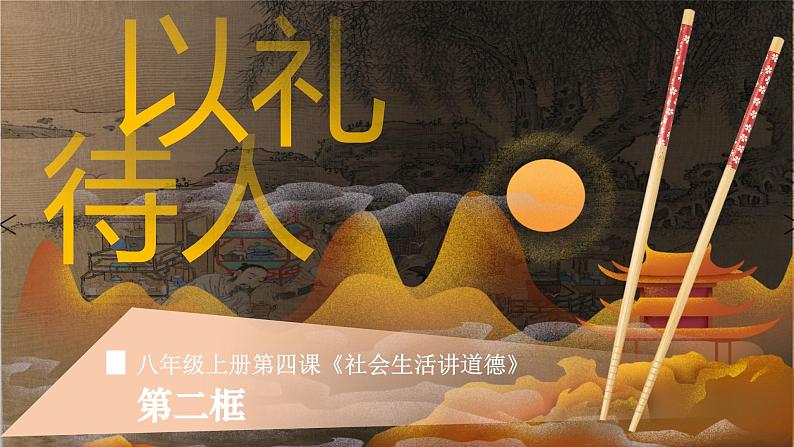 以礼待人

八年级上册第四课《社会生活讲道德》

第二框